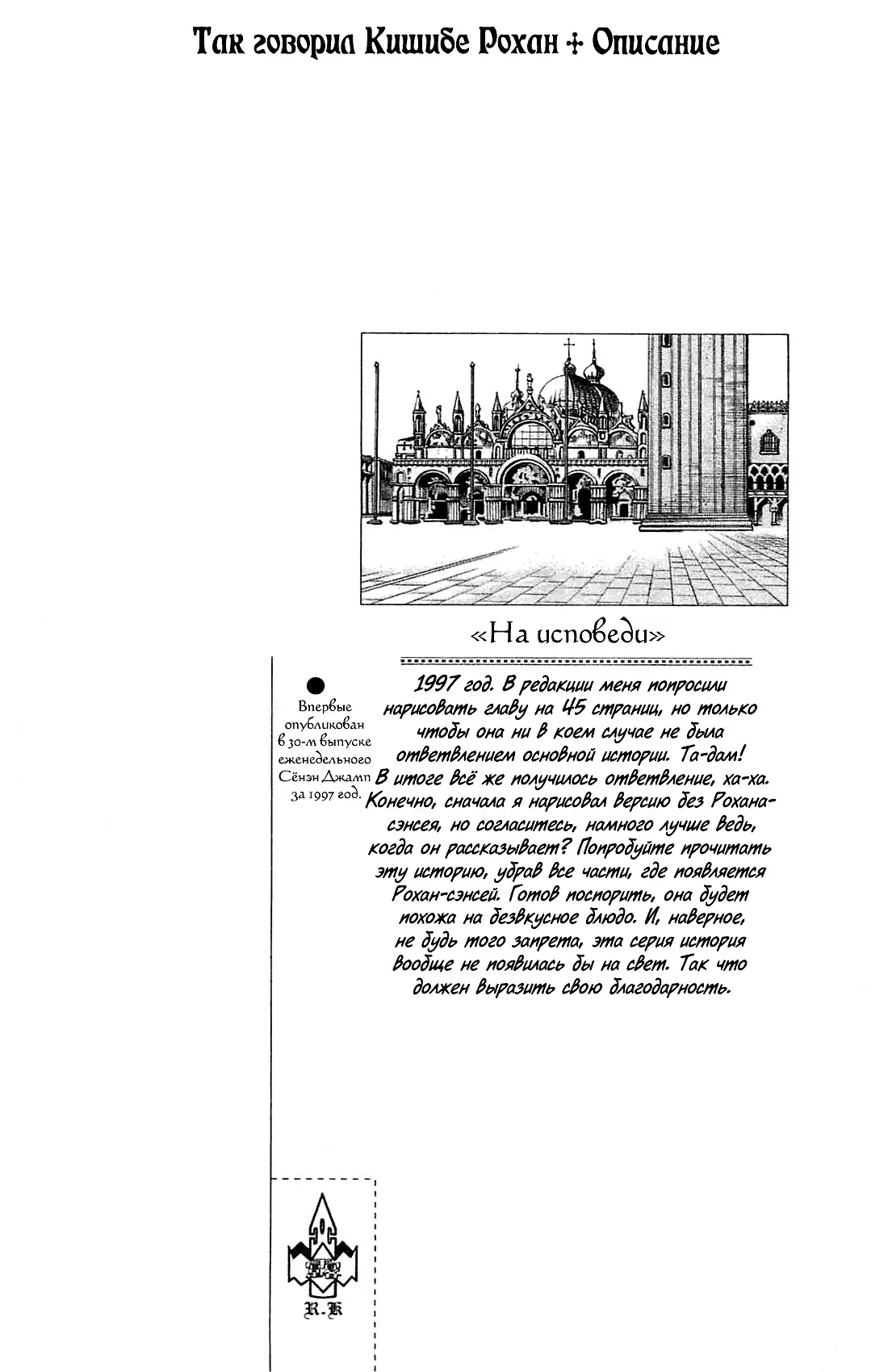 Так говорил Кишибе Рохан + Описание

«На исповеди»

Впервые опубликован в 30-м выпуске еженедельного Сёнэн Джамп за 1997 год.

1997 год. В редакции меня попросили нарисовать главу на 45 страниц, но только чтобы она ни в коем случае не была ответвлением основной истории. Та-дам! В итоге всё же получилось ответвление, ха-ха. Конечно, сначала я нарисовал версию без Рохана-сэнсея, но согласитесь, намного лучше ведь, когда он рассказывает? Попробуйте прочитать эту историю, убрав все части, где появляется Рохан-сэнсей. Готов поспорить, она будет похожа на безвкусное блюдо. И, наверное, не будь того запрета, эта серия история вообще не появилась бы на свет. Так что должен выразить свою благодарность.

R.K